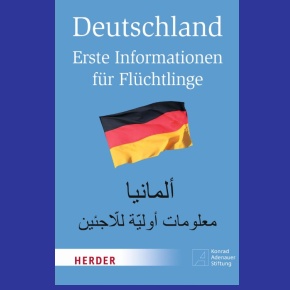 Deutschland
Erste Informationen für Flüchtlinge

ألمانيا
معلومات أوليّة للّاجئين

HERDER

Konrad Adenauer Stiftung